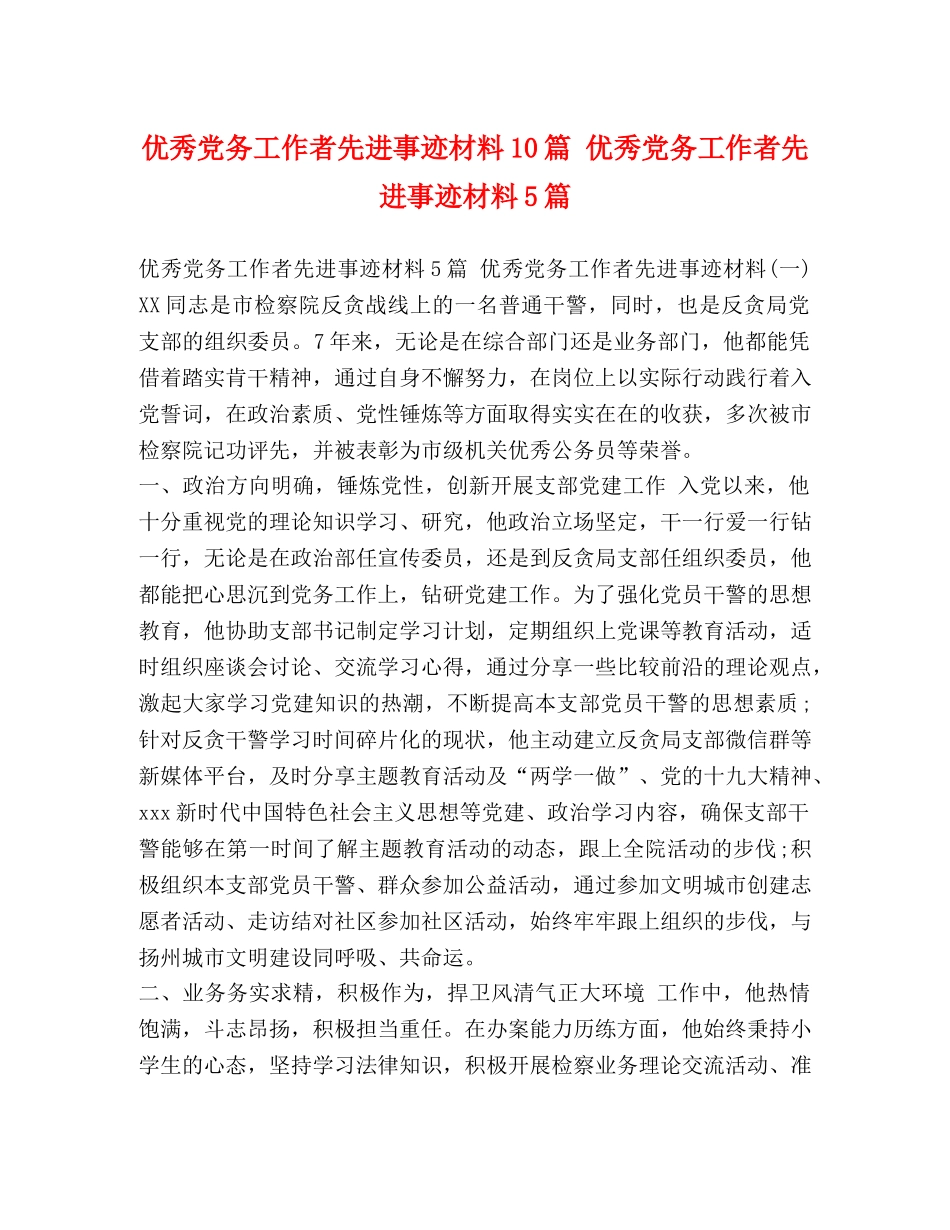 优秀党务工作者先进事迹材料10篇 优秀党务工作者先进事迹材料5篇

优秀党务工作者先进事迹材料5篇 优秀党务工作者先进事迹材料(一) XX同志是市检察院反贪战线上的一名普通干警，同时，也是反贪局党支部的组织委员。7年来，无论是在综合部门还是业务部门，他都能凭借着踏实肯干精神，通过自身不懈努力，在岗位上以实际行动践行着入党誓词，在政治素质、党性锤炼等方面取得实实在在的收获，多次被市检察院记功评先，并被表彰为市级机关优秀公务员等荣誉。

一、政治方向明确，锤炼党性，创新开展支部党建工作 入党以来，他十分重视党的理论知识学习、研究，他政治立场坚定，干一行爱一行钻一行，无论是在政治部任宣传委员，还是到反贪局支部任组织委员，他都能把心思沉到党务工作上，钻研党建工作。为了强化党员干警的思想教育，他协助支部书记制定学习计划，定期组织上党课等教育活动，适时组织座谈会讨论、交流学习心得，通过分享一些比较前沿的理论观点，激起大家学习党建知识的热潮，不断提高本支部党员干警的思想素质；针对反贪干警学习时间碎片化的现状，他主动建立反贪局支部微信群等新媒体平台，及时分享主题教育活动及“两学一做”、党的十九大精神、xxx新时代中国特色社会主义思想等党建、政治学习内容，确保支部干警能够在第一时间了解主题教育活动的动态，跟上全院活动的步伐;积极组织本支部党员干警、群众参加公益活动，通过参加文明城市创建志愿者活动、走访结对社区参加社区活动，始终牢牢跟上组织的步伐，与扬州城市文明建设同呼吸、共命运。

二、业务务实求精，积极作为，捍卫风清气正大环境 工作中，他热情饱满，斗志昂扬，积极担当重任。在办案能力历练方面，他始终秉持小学生的心态，坚持学习法律知识，积极开展检察业务理论交流活动、准